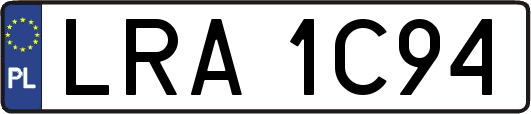 PL
LRA 1C94